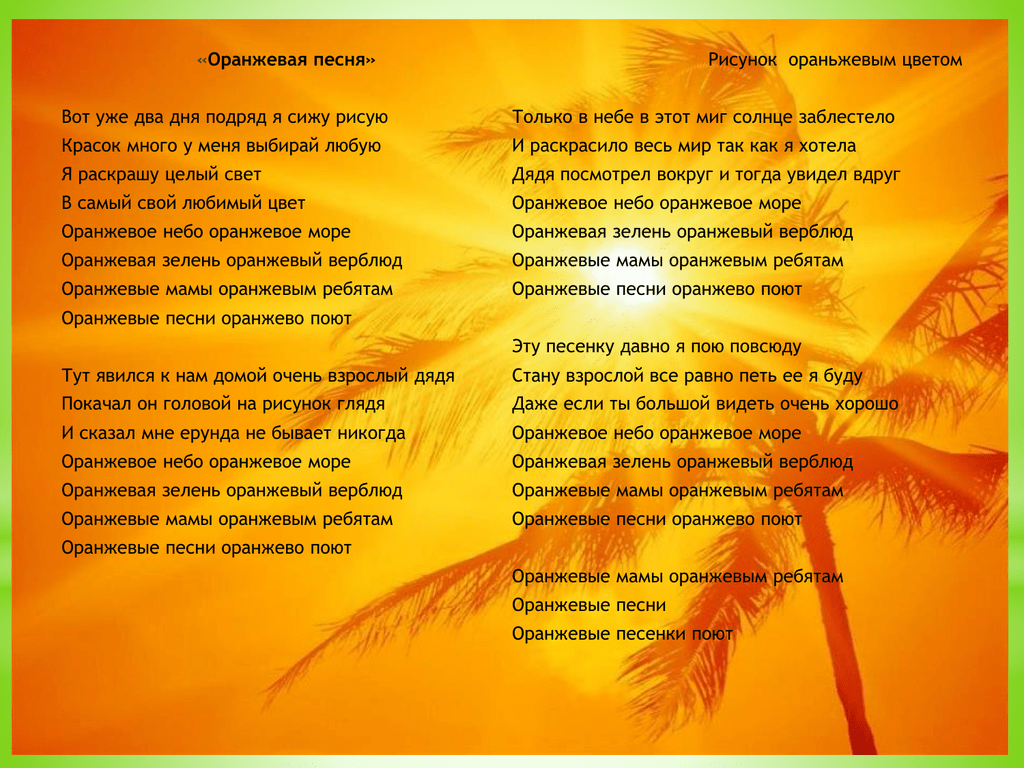 «Оранжевая песня»

Вот уже два дня подряд я сижу рисую
Красок много у меня выбирай любую
Я раскрашу целый свет
В самый свой любимый цвет
Оранжевое небо оранжевое море
Оранжевая зелень оранжевый верблюд
Оранжевые мамы оранжевым ребятам
Оранжевые песни оранжево поют

Тут явился к нам домой очень взрослый дядя
Покачал он головой на рисунок глядя
И сказал мне ерунда не бывает никогда
Оранжевое небо оранжевое море
Оранжевая зелень оранжевый верблюд
Оранжевые мамы оранжевым ребятам
Оранжевые песни оранжево поют

Рисунок ораньжевым цветом

Только в небе в этот миг солнце заблестело
И раскрасило весь мир так как я хотела
Дядя посмотрел вокруг и тогда увидел вдруг
Оранжевое небо оранжевое море
Оранжевая зелень оранжевый верблюд
Оранжевые мамы оранжевым ребятам
Оранжевые песни оранжево поют

Эту песенку давно я пою повсюду
Стану взрослой все равно петь ее я буду
Даже если ты большой видеть очень хорошо
Оранжевое небо оранжевое море
Оранжевая зелень оранжевый верблюд
Оранжевые мамы оранжевым ребятам
Оранжевые песни оранжево поют

Оранжевые мамы оранжевым ребятам
Оранжевые песни
Оранжевые песенки поют